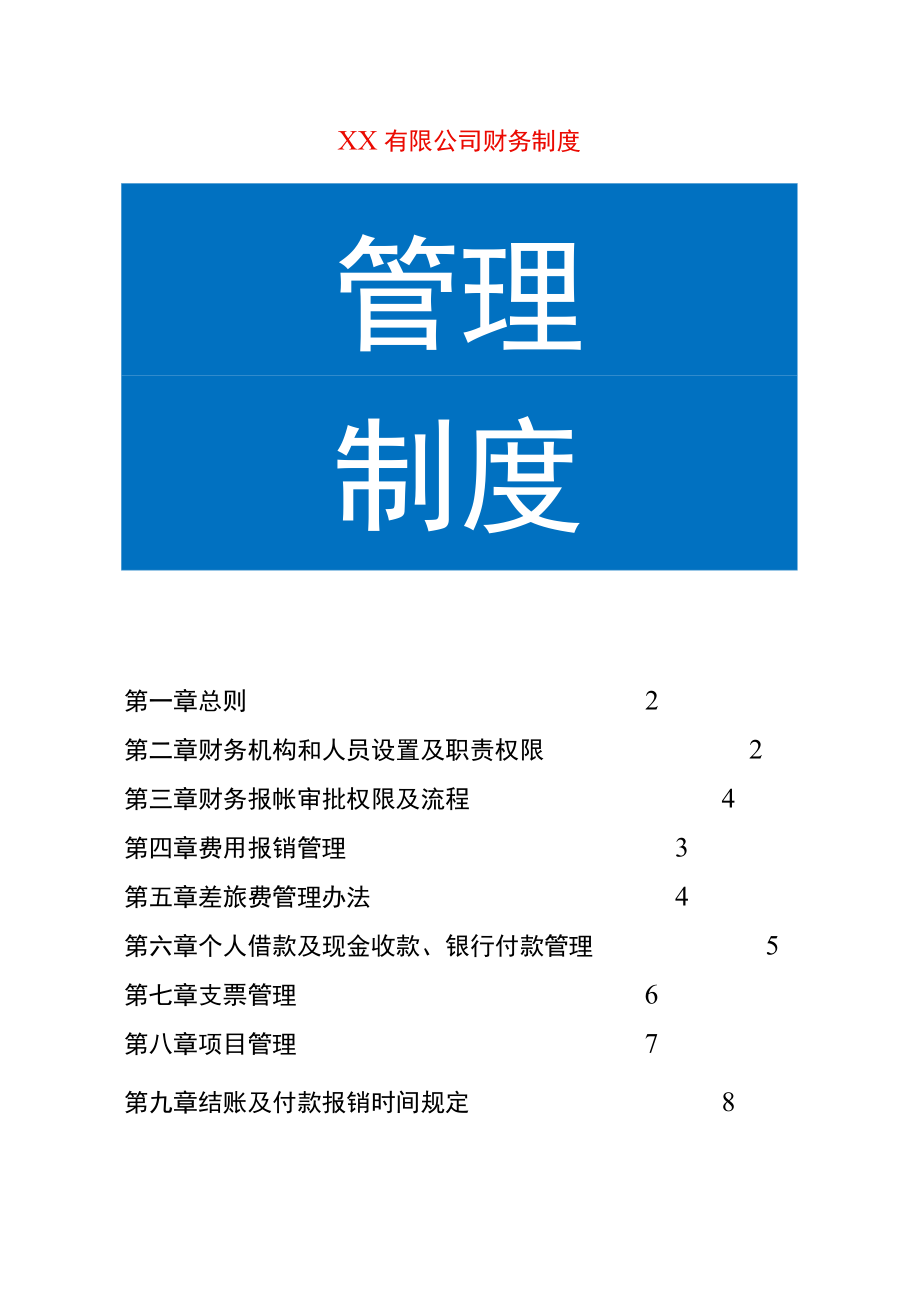 XX 有限公司财务制度

管理

制度

第一章总则 2

第二章财务机构和人员设置及职责权限 2

第三章财务报帐审批权限及流程 4

第四章费用报销管理 3

第五章差旅费管理办法 4

第六章个人借款及现金收款、银行付款管理 5

第七章支票管理 6

第八章项目管理 7

第九章结账及付款报销时间规定 8